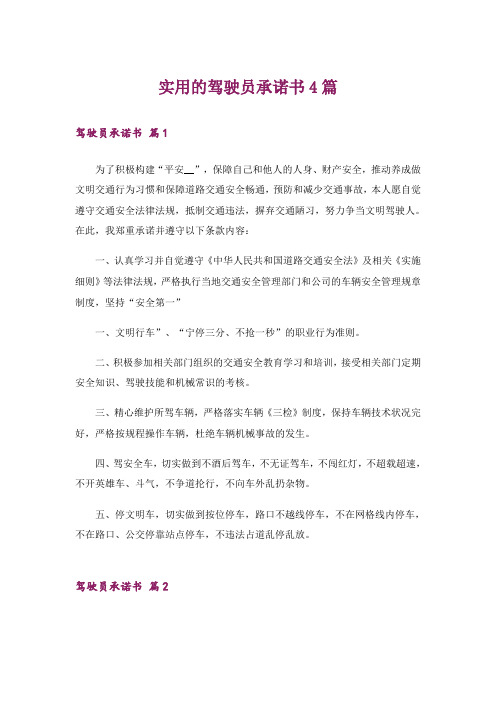 实用的驾驶员承诺书4篇

驾驶员承诺书 篇1

为了积极构建“平安__”，保障自己和他人的人身、财产安全，推动养成做文明交通行为习惯和保障道路交通安全畅通，预防和减少交通事故，本人愿自觉遵守交通安全法律法规，抵制交通违法，摒弃交通陋习，努力争当文明驾驶人。在此，我郑重承诺并遵守以下条款内容：

一、认真学习并自觉遵守《中华人民共和国道路交通安全法》及相关《实施细则》等法律法规，严格执行当地交通安全管理部门和公司的车辆安全管理规章制度，坚持“安全第一”

一、文明行车”、“宁停三分、不抢一秒”的职业行为准则。

二、积极参加相关部门组织的交通安全教育学习和培训，接受相关部门定期安全知识、驾驶技能和机械常识的考核。

三、精心维护所驾车辆，严格落实车辆《三检》制度，保持车辆技术状况完好，严格按规程操作车辆，杜绝车辆机械事故的发生。

四、驾安全车，切实做到不酒后驾车，不无证驾车，不闯红灯，不超载超速，不开英雄车、斗气，不争道抢行，不向车外乱扔杂物。

五、停文明车，切实做到按位停车，路口不越线停车，不在网格线内停车，不在路口、公交停靠站点停车，不违法占道乱停乱放。

驾驶员承诺书 篇2